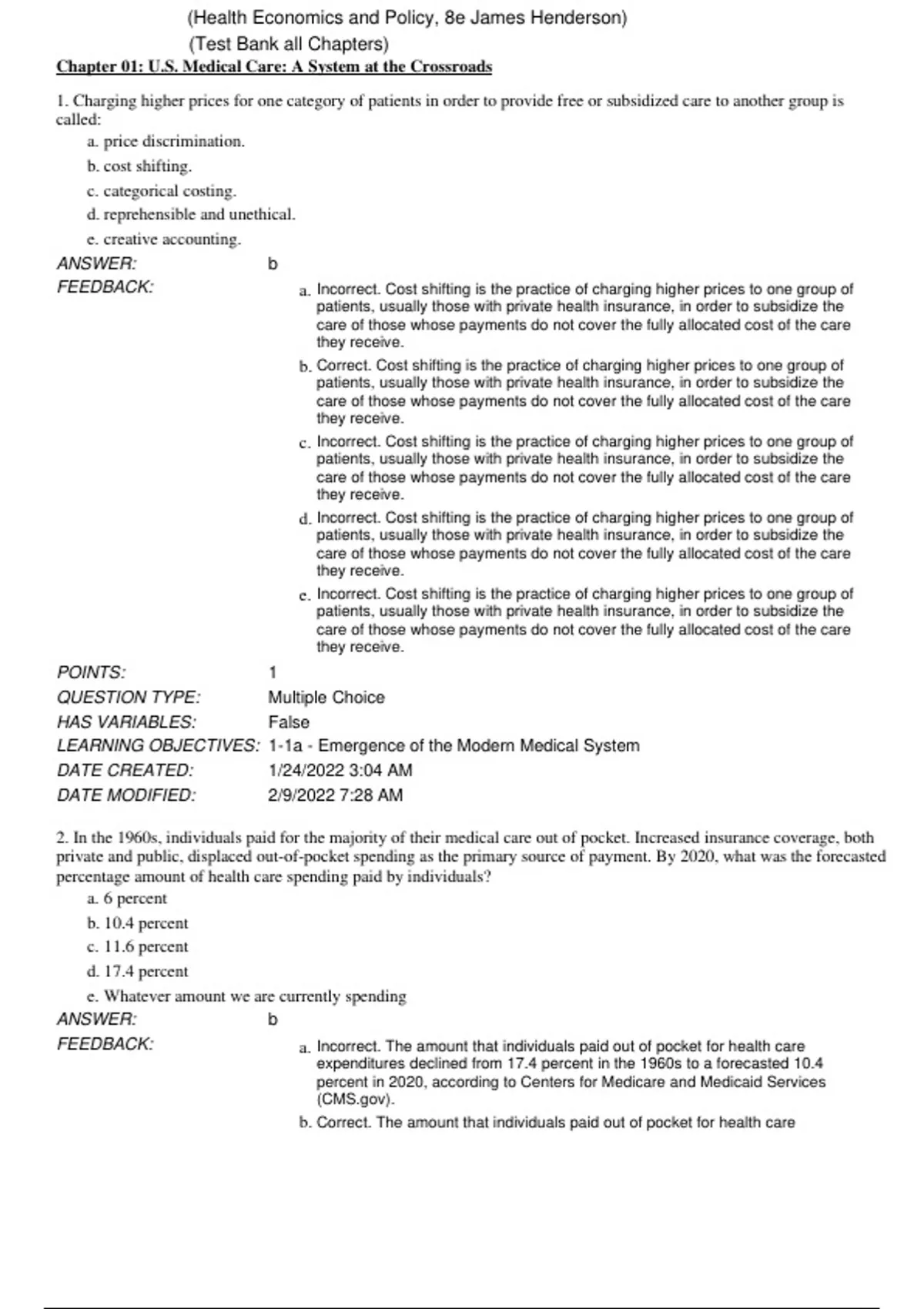 (Health Economics and Policy, 8e James Henderson)
(Test Bank all Chapters)
Chapter 01: U.S. Medical Care: A System at the Crossroads

1. Charging higher prices for one category of patients in order to provide free or subsidized care to another group is called:
a. price discrimination.
b. cost shifting.
c. categorical costing.
d. reprehensible and unethical.
e. creative accounting.

ANSWER: b
FEEDBACK:
a. Incorrect. Cost shifting is the practice of charging higher prices to one group of patients, usually those with private health insurance, in order to subsidize the care of those whose payments do not cover the fully allocated cost of the care they receive.
b. Correct. Cost shifting is the practice of charging higher prices to one group of patients, usually those with private health insurance, in order to subsidize the care of those whose payments do not cover the fully allocated cost of the care they receive.
c. Incorrect. Cost shifting is the practice of charging higher prices to one group of patients, usually those with private health insurance, in order to subsidize the care of those whose payments do not cover the fully allocated cost of the care they receive.
d. Incorrect. Cost shifting is the practice of charging higher prices to one group of patients, usually those with private health insurance, in order to subsidize the care of those whose payments do not cover the fully allocated cost of the care they receive.
e. Incorrect. Cost shifting is the practice of charging higher prices to one group of patients, usually those with private health insurance, in order to subsidize the care of those whose payments do not cover the fully allocated cost of the care they receive.

POINTS: 1
QUESTION TYPE: Multiple Choice
HAS VARIABLES: False
LEARNING OBJECTIVES: 1-1a - Emergence of the Modern Medical System
DATE CREATED: 1/24/2022 3:04 AM
DATE MODIFIED: 2/9/2022 7:28 AM

2. In the 1960s, individuals paid for the majority of their medical care out of pocket. Increased insurance coverage, both private and public, displaced out-of-pocket spending as the primary source of payment. By 2020, what was the forecasted percentage amount of health care spending paid by individuals?
a. 6 percent
b. 10.4 percent
c. 11.6 percent
d. 17.4 percent
e. Whatever amount we are currently spending

ANSWER: b
FEEDBACK:
a. Incorrect. The amount that individuals paid out of pocket for health care expenditures declined from 17.4 percent in the 1960s to a forecasted 10.4 percent in 2020, according to Centers for Medicare and Medicaid Services (CMS.gov).
b. Correct. The amount that individuals paid out of pocket for health care